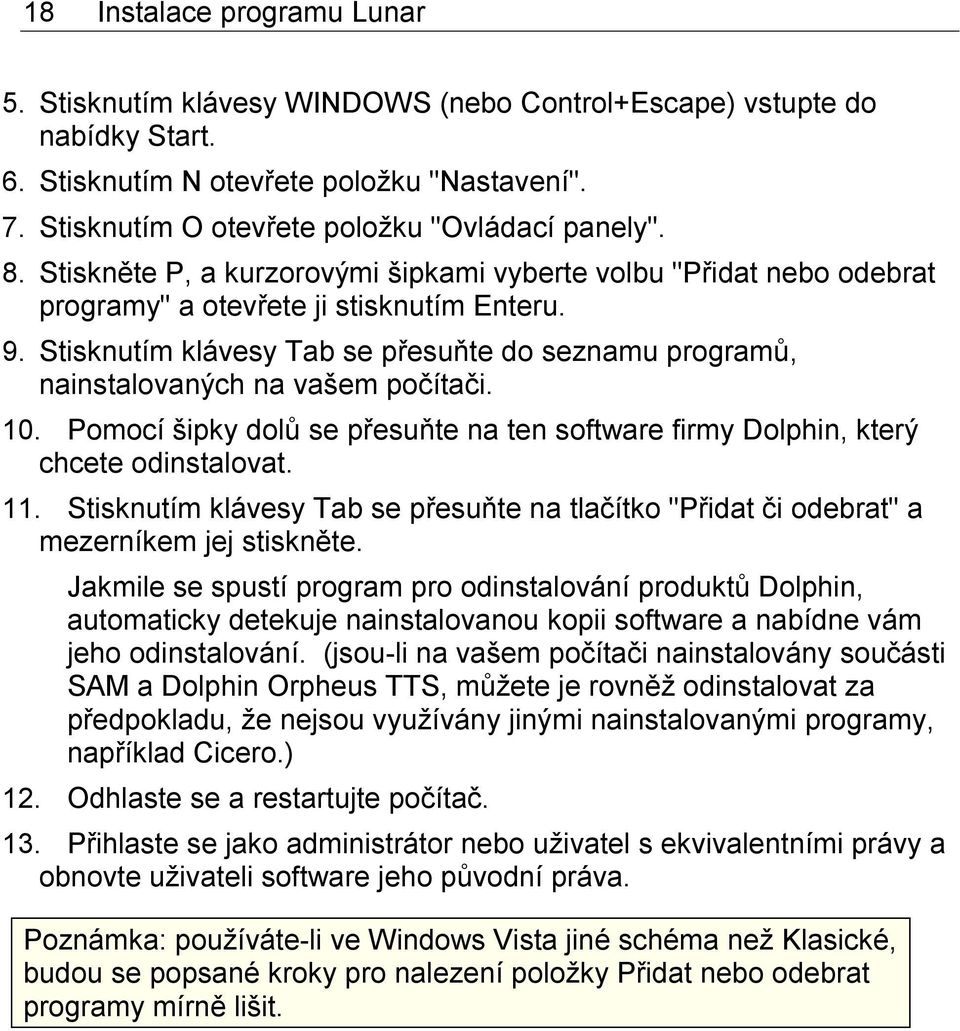 18 Instalace programu Lunar

5. Stisknutím klávesy WINDOWS (nebo Control+Escape) vstupte do nabídky Start.

6. Stisknutím N otevřete položku "Nastavení".

7. Stisknutím O otevřete položku "Ovládací panely".

8. Stiskněte P, a kurzorovými šipkami vyberte volbu "Přidat nebo odebrat programy" a otevřete ji stisknutím Enteru.

9. Stisknutím klávesy Tab se přesuňte do seznamu programů, nainstalovaných na vašem počítači.

10. Pomocí šipky dolů se přesuňte na ten software firmy Dolphin, který chcete odinstalovat.

11. Stisknutím klávesy Tab se přesuňte na tlačítko "Přidat či odebrat" a mezerníkem jej stiskněte.

Jakmile se spustí program pro odinstalování produktů Dolphin, automaticky detekuje nainstalovanou kopii software a nabídne vám jeho odinstalování. (jsou-li na vašem počítači nainstalovány součásti SAM a Dolphin Orpheus TTS, můžete je rovněž odinstalovat za předpokladu, že nejsou využívány jinými nainstalovanými programy, například Cicero.)

12. Odhlaste se a restartujte počítač.

13. Přihlaste se jako administrátor nebo uživatel s ekvivalentními právy a obnovte uživateli software jeho původní práva.

Poznámka: používáte-li ve Windows Vista jiné schéma než Klasické, budou se popsané kroky pro nalezení položky Přidat nebo odebrat programy mírně lišit.